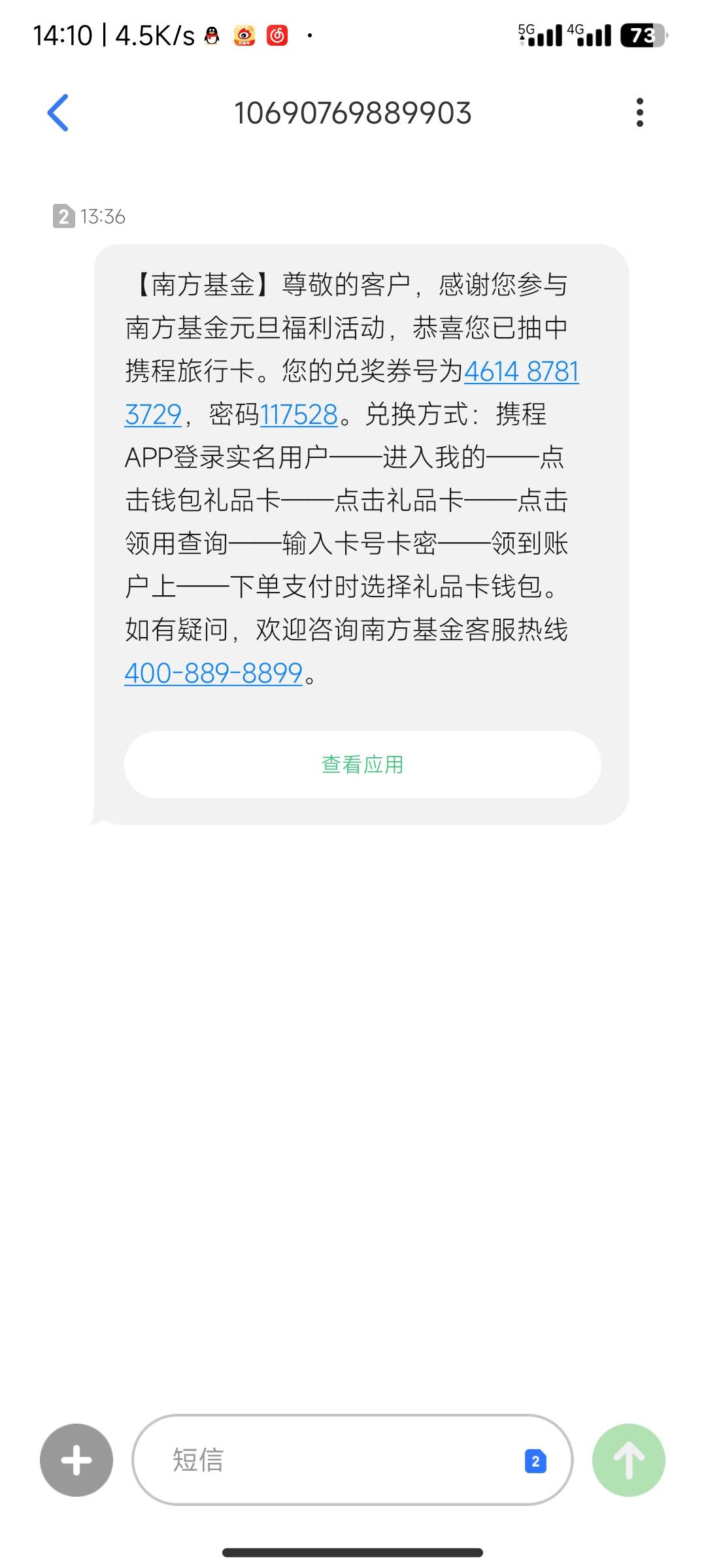 14:10 | 4.5K/s

5G 4G 73

10690769889903

2 13:36

【南方基金】尊敬的客户，感谢您参与南方基金元旦福利活动，恭喜您已抽中携程旅行卡。您的兑奖券号为4614 8781 3729，密码117528。兑换方式：携程APP登录实名用户——进入我的——点击钱包礼品卡——点击礼品卡——点击领用查询——输入卡号卡密——领到账户上——下单支付时选择礼品卡钱包。如有疑问，欢迎咨询南方基金客服热线400-889-8899。

查看应用

短信 2